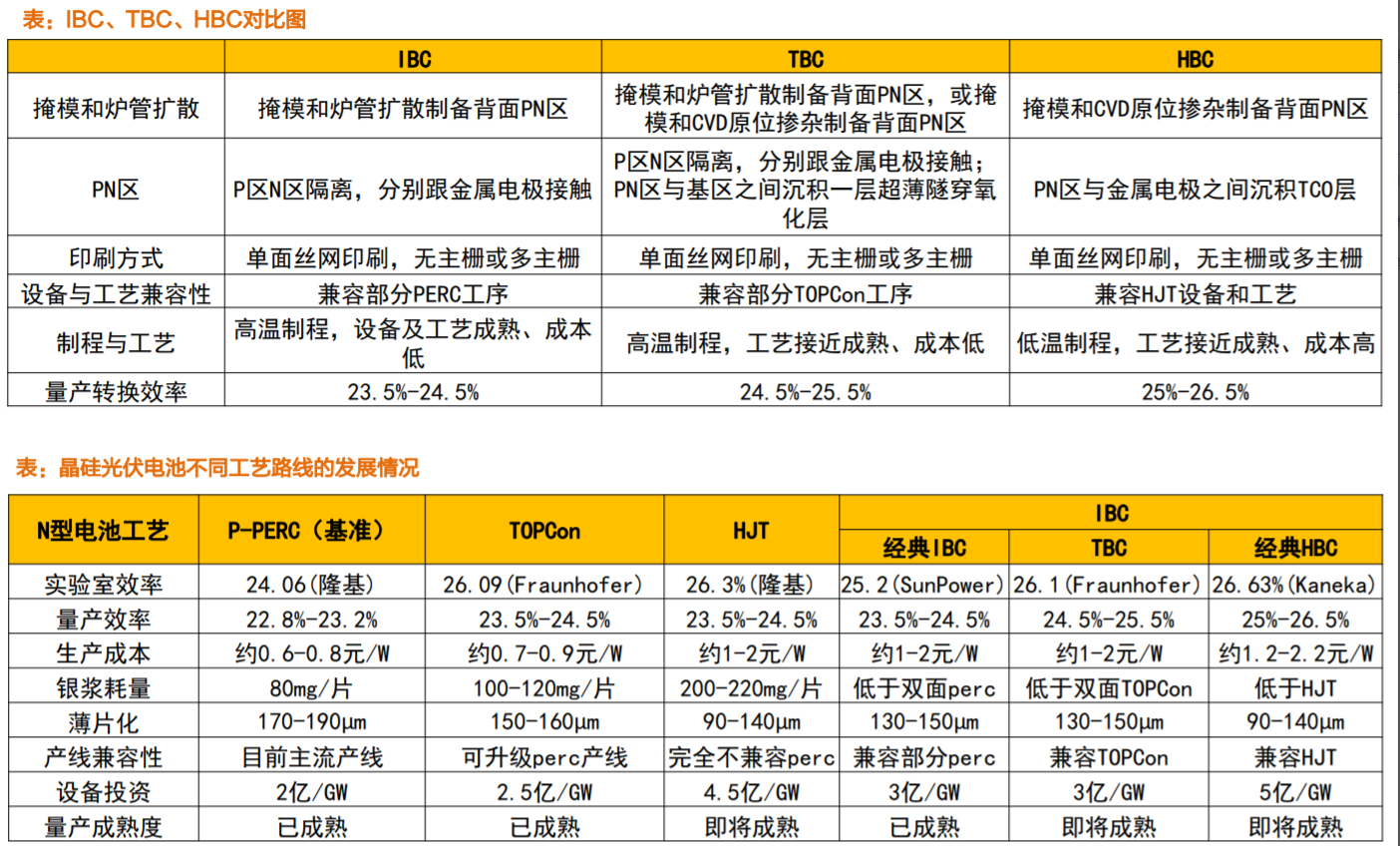 表：IBC、TBC、HBC对比图

| | IBC | TBC | HBC |
|---|---|---|---|
| 掩模和炉管扩散 | 掩模和炉管扩散制备背面PN区 | 掩模和炉管扩散制备背面PN区，或掩模和CVD原位掺杂制备背面PN区 | 掩模和CVD原位掺杂制备背面PN区 |
| PN区 | P区N区隔离，分别跟金属电极接触 | P区N区隔离，分别跟金属电极接触；PN区与基区之间沉积一层超薄隧穿氧化层 | PN区与金属电极之间沉积TCO层 |
| 印刷方式 | 单面丝网印刷，无主栅或多主栅 | 单面丝网印刷，无主栅或多主栅 | 单面丝网印刷，无主栅或多主栅 |
| 设备与工艺兼容性 | 兼容部分PERC工序 | 兼容部分TOPCon工序 | 兼容HJT设备和工艺 |
| 制程与工艺 | 高温制程，设备及工艺成熟、成本低 | 高温制程，工艺接近成熟、成本低 | 低温制程，工艺接近成熟、成本高 |
| 量产转换效率 | 23.5%-24.5% | 24.5%-25.5% | 25%-26.5% |

表：晶硅光伏电池不同工艺路线的发展情况

| N型电池工艺 | P-PERC（基准） | TOPCon | HJT | IBC 经典IBC | IBC TBC | IBC 经典HBC |
|---|---|---|---|---|---|---|
| 实验室效率 | 24.06(隆基) | 26.09(Fraunhofer) | 26.3%(隆基) | 25.2(SunPower) | 26.1(Fraunhofer) | 26.63%(Kaneka) |
| 量产效率 | 22.8%-23.2% | 23.5%-24.5% | 23.5%-24.5% | 23.5%-24.5% | 24.5%-25.5% | 25%-26.5% |
| 生产成本 | 约0.6-0.8元/W | 约0.7-0.9元/W | 约1-2元/W | 约1-2元/W | 约1-2元/W | 约1.2-2.2元/W |
| 银浆耗量 | 80mg/片 | 100-120mg/片 | 200-220mg/片 | 低于双面perc | 低于双面TOPCon | 低于HJT |
| 薄片化 | 170-190μm | 150-160μm | 90-140μm | 130-150μm | 130-150μm | 90-140μm |
| 产线兼容性 | 目前主流产线 | 可升级perc产线 | 完全不兼容perc | 兼容部分perc | 兼容TOPCon | 兼容HJT |
| 设备投资 | 2亿/GW | 2.5亿/GW | 4.5亿/GW | 3亿/GW | 3亿/GW | 5亿/GW |
| 量产成熟度 | 已成熟 | 已成熟 | 即将成熟 | 已成熟 | 即将成熟 | 即将成熟 |